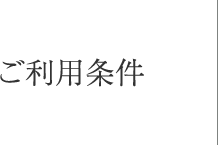 ご利用条件